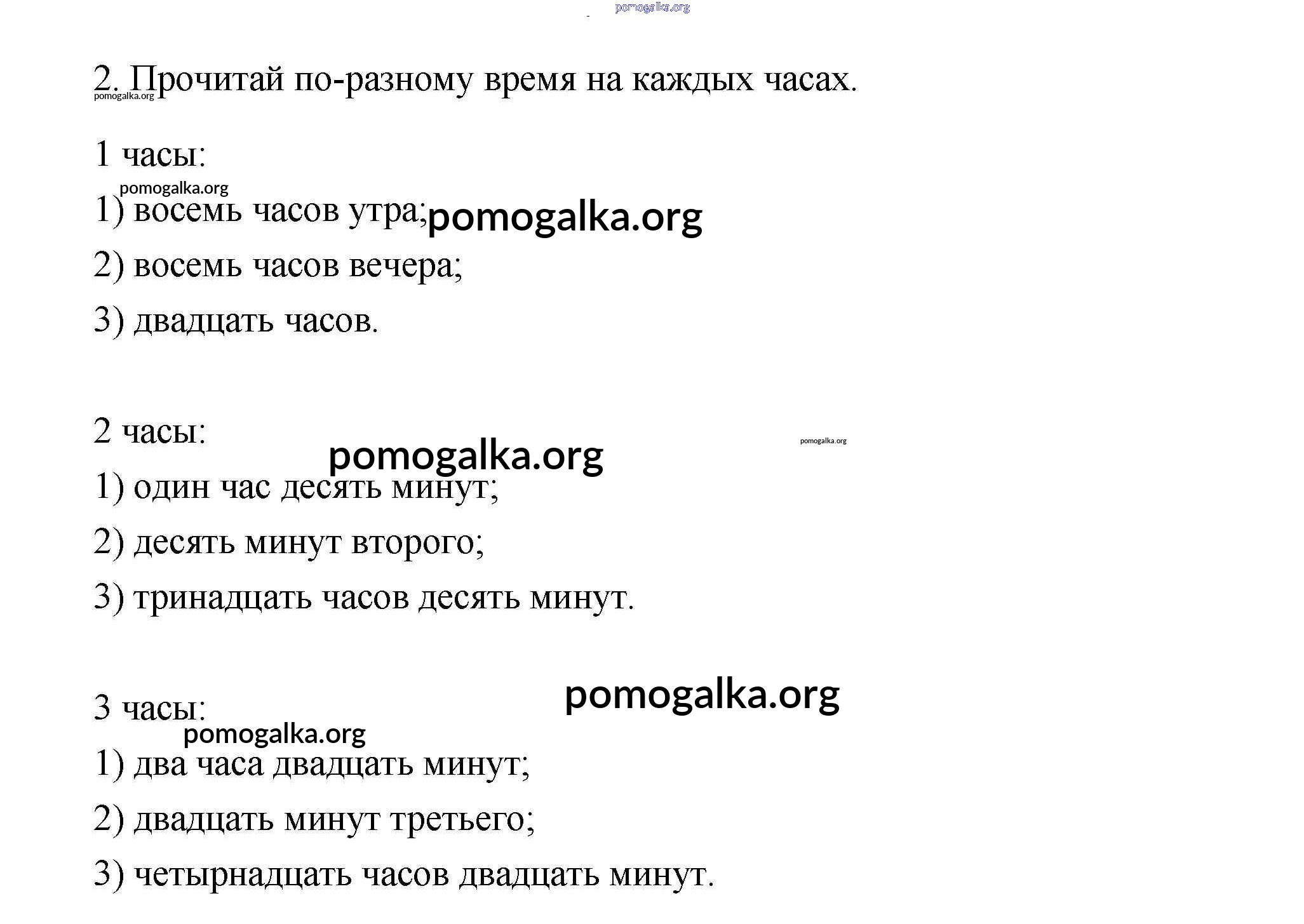 pomogalka.org

2. Прочитай по-разному время на каждых часах.
pomogalka.org

1 часы:
pomogalka.org
1) восемь часов утра; pomogalka.org
2) восемь часов вечера;
3) двадцать часов.

2 часы:
pomogalka.org
pomogalka.org
1) один час десять минут;
2) десять минут второго;
3) тринадцать часов десять минут.

pomogalka.org
3 часы:
pomogalka.org
1) два часа двадцать минут;
2) двадцать минут третьего;
3) четырнадцать часов двадцать минут.